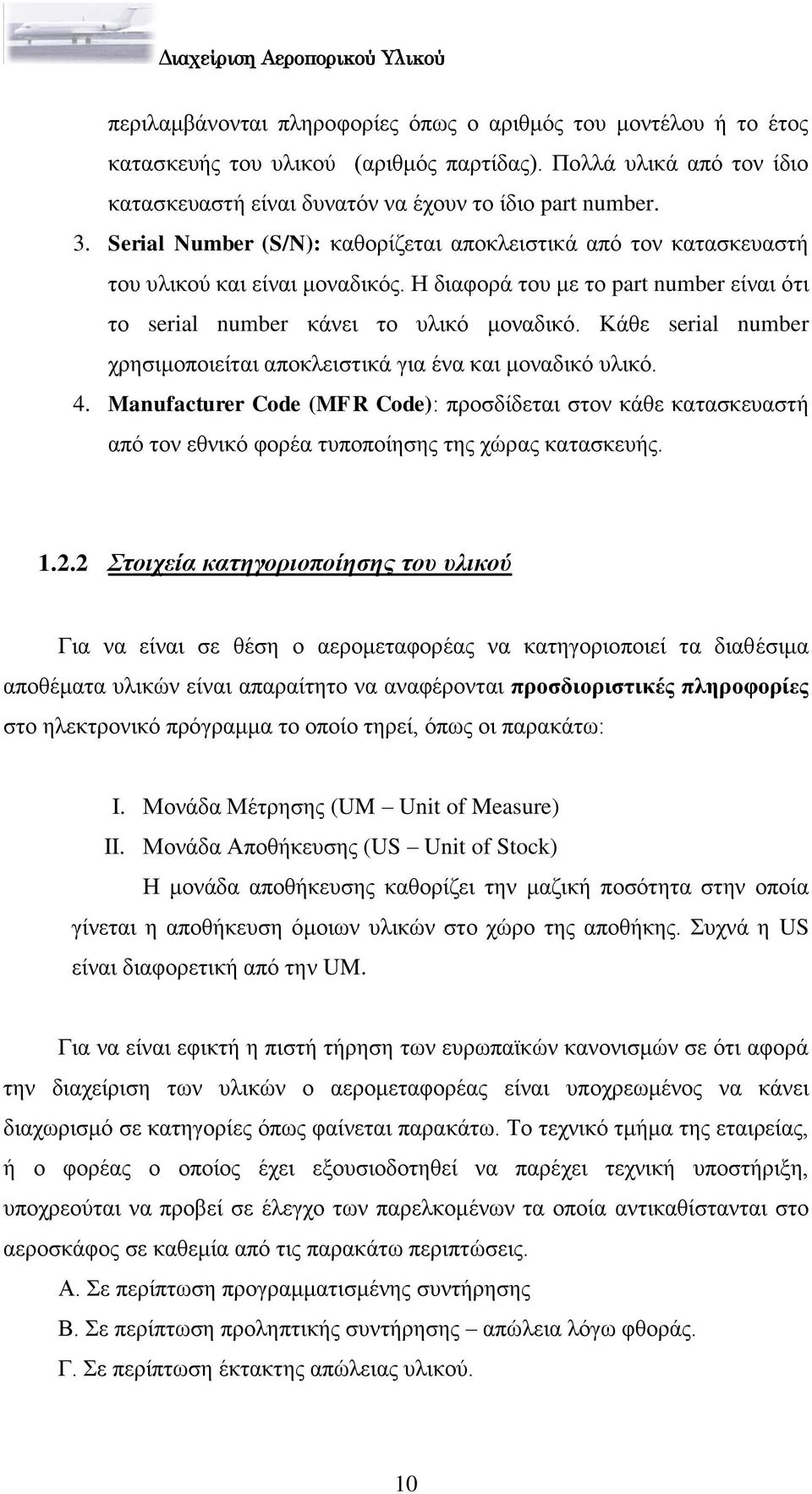 Διαχείριση Αεροπορικού Υλικού

περιλαμβάνονται πληροφορίες όπως ο αριθμός του μοντέλου ή το έτος κατασκευής του υλικού (αριθμός παρτίδας). Πολλά υλικά από τον ίδιο κατασκευαστή είναι δυνατόν να έχουν το ίδιο part number.

3. Serial Number (S/N): καθορίζεται αποκλειστικά από τον κατασκευαστή του υλικού και είναι μοναδικός. Η διαφορά του με το part number είναι ότι το serial number κάνει το υλικό μοναδικό. Κάθε serial number χρησιμοποιείται αποκλειστικά για ένα και μοναδικό υλικό.

4. Manufacturer Code (MFR Code): προσδίδεται στον κάθε κατασκευαστή από τον εθνικό φορέα τυποποίησης της χώρας κατασκευής.

1.2.2 Στοιχεία κατηγοριοποίησης του υλικού

Για να είναι σε θέση ο αερομεταφορέας να κατηγοριοποιεί τα διαθέσιμα αποθέματα υλικών είναι απαραίτητο να αναφέρονται προσδιοριστικές πληροφορίες στο ηλεκτρονικό πρόγραμμα το οποίο τηρεί, όπως οι παρακάτω:

I. Μονάδα Μέτρησης (UM – Unit of Measure)
II. Μονάδα Αποθήκευσης (US – Unit of Stock)
Η μονάδα αποθήκευσης καθορίζει την μαζική ποσότητα στην οποία γίνεται η αποθήκευση όμοιων υλικών στο χώρο της αποθήκης. Συχνά η US είναι διαφορετική από την UM.

Για να είναι εφικτή η πιστή τήρηση των ευρωπαϊκών κανονισμών σε ότι αφορά την διαχείριση των υλικών ο αερομεταφορέας είναι υποχρεωμένος να κάνει διαχωρισμό σε κατηγορίες όπως φαίνεται παρακάτω. Το τεχνικό τμήμα της εταιρείας, ή ο φορέας ο οποίος έχει εξουσιοδοτηθεί να παρέχει τεχνική υποστήριξη, υποχρεούται να προβεί σε έλεγχο των παρελκομένων τα οποία αντικαθίστανται στο αεροσκάφος σε καθεμία από τις παρακάτω περιπτώσεις.

Α. Σε περίπτωση προγραμματισμένης συντήρησης
Β. Σε περίπτωση προληπτικής συντήρησης – απώλεια λόγω φθοράς.
Γ. Σε περίπτωση έκτακτης απώλειας υλικού.

10